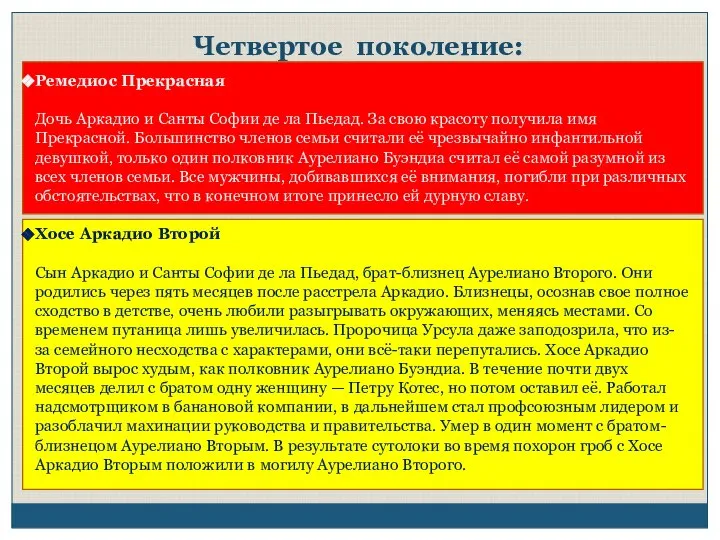 Четвертое поколение:

◆Ремедиос Прекрасная

Дочь Аркадио и Санты Софии де ла Пьедад. За свою красоту получила имя Прекрасной. Большинство членов семьи считали её чрезвычайно инфантильной девушкой, только один полковник Аурелиано Буэндиа считал её самой разумной из всех членов семьи. Все мужчины, добивавшихся её внимания, погибли при различных обстоятельствах, что в конечном итоге принесло ей дурную славу.

◆Хосе Аркадио Второй

Сын Аркадио и Санты Софии де ла Пьедад, брат-близнец Аурелиано Второго. Они родились через пять месяцев после расстрела Аркадио. Близнецы, осознав свое полное сходство в детстве, очень любили разыгрывать окружающих, меняясь местами. Со временем путаница лишь увеличилась. Пророчица Урсула даже заподозрила, что из-за семейного несходства с характерами, они всё-таки перепутались. Хосе Аркадио Второй вырос худым, как полковник Аурелиано Буэндиа. В течение почти двух месяцев делил с братом одну женщину — Петру Котес, но потом оставил её. Работал надсмотрщиком в банановой компании, в дальнейшем стал профсоюзным лидером и разоблачил махинации руководства и правительства. Умер в один момент с братом-близнецом Аурелиано Вторым. В результате сутолоки во время похорон гроб с Хосе Аркадио Вторым положили в могилу Аурелиано Второго.